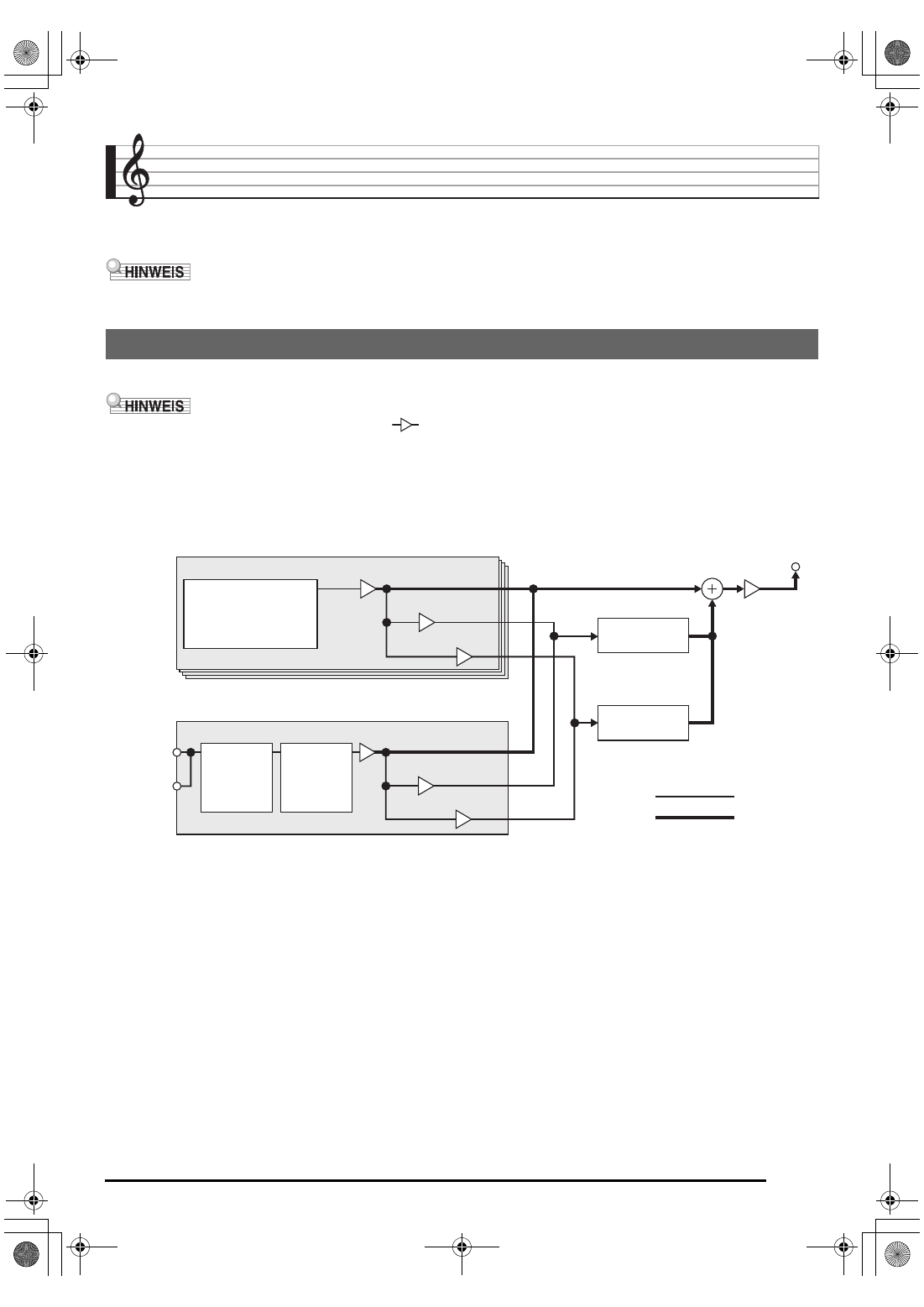 HINWEIS

HINWEIS